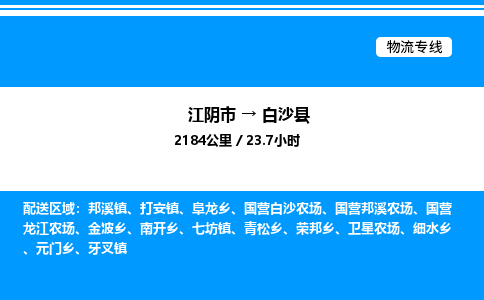 物流专线

江阴市 → 白沙县
2184公里 / 23.7小时

配送区域：邦溪镇、打安镇、阜龙乡、国营白沙农场、国营邦溪农场、国营龙江农场、金波乡、南开乡、七坊镇、青松乡、荣邦乡、卫星农场、细水乡、元门乡、牙叉镇